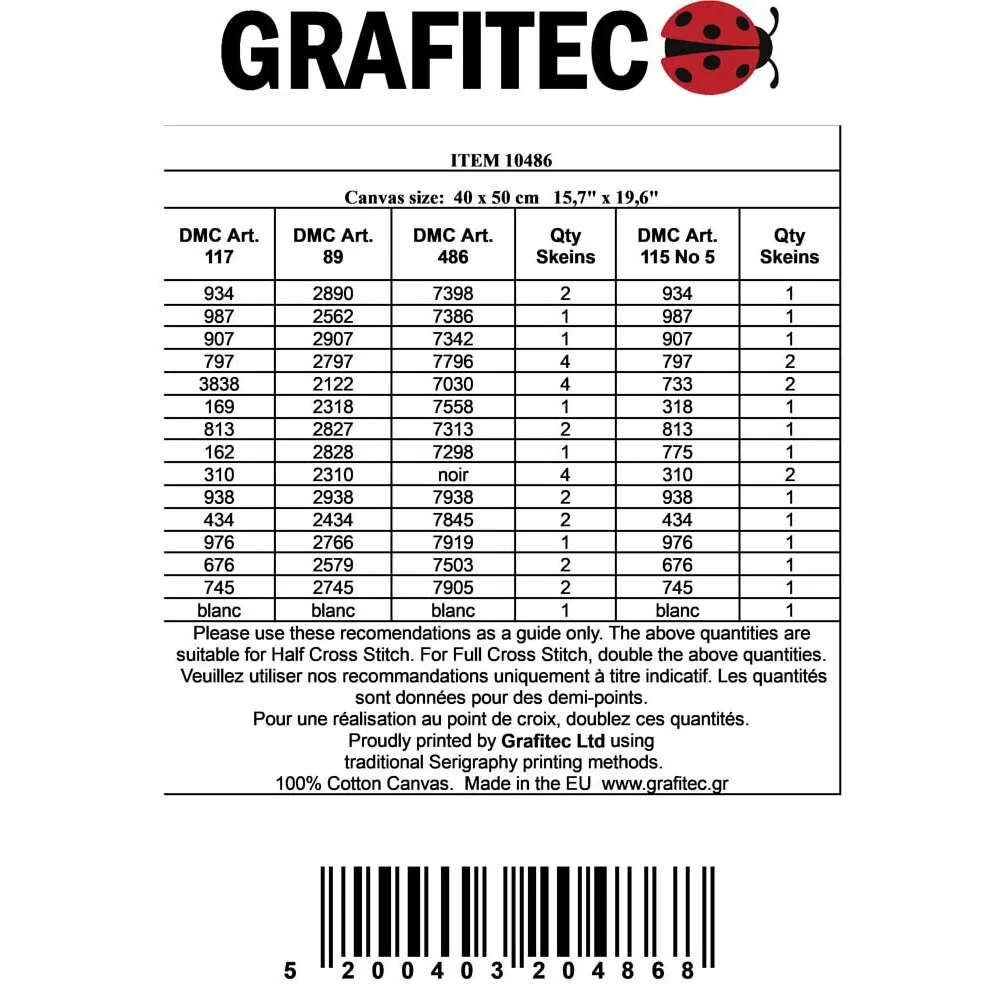 GRAFITEC

ITEM 10486

Canvas size: 40 x 50 cm 15,7" x 19,6"

| DMC Art. 117 | DMC Art. 89 | DMC Art. 486 | Qty Skeins | DMC Art. 115 No 5 | Qty Skeins |
|---|---|---|---|---|---|
| 934 | 2890 | 7398 | 2 | 934 | 1 |
| 987 | 2562 | 7386 | 1 | 987 | 1 |
| 907 | 2907 | 7342 | 1 | 907 | 1 |
| 797 | 2797 | 7796 | 4 | 797 | 2 |
| 3838 | 2122 | 7030 | 4 | 733 | 2 |
| 169 | 2318 | 7558 | 1 | 318 | 1 |
| 813 | 2827 | 7313 | 2 | 813 | 1 |
| 162 | 2828 | 7298 | 1 | 775 | 1 |
| 310 | 2310 | noir | 4 | 310 | 2 |
| 938 | 2938 | 7938 | 2 | 938 | 1 |
| 434 | 2434 | 7845 | 2 | 434 | 1 |
| 976 | 2766 | 7919 | 1 | 976 | 1 |
| 676 | 2579 | 7503 | 2 | 676 | 1 |
| 745 | 2745 | 7905 | 2 | 745 | 1 |
| blanc | blanc | blanc | 1 | blanc | 1 |

Please use these recomendations as a guide only. The above quantities are suitable for Half Cross Stitch. For Full Cross Stitch, double the above quantities.
Veuillez utiliser nos recommandations uniquement à titre indicatif. Les quantités sont données pour des demi-points.
Pour une réalisation au point de croix, doublez ces quantités.
Proudly printed by Grafitec Ltd using traditional Serigraphy printing methods.
100% Cotton Canvas. Made in the EU www.grafitec.gr

5 200403 204868